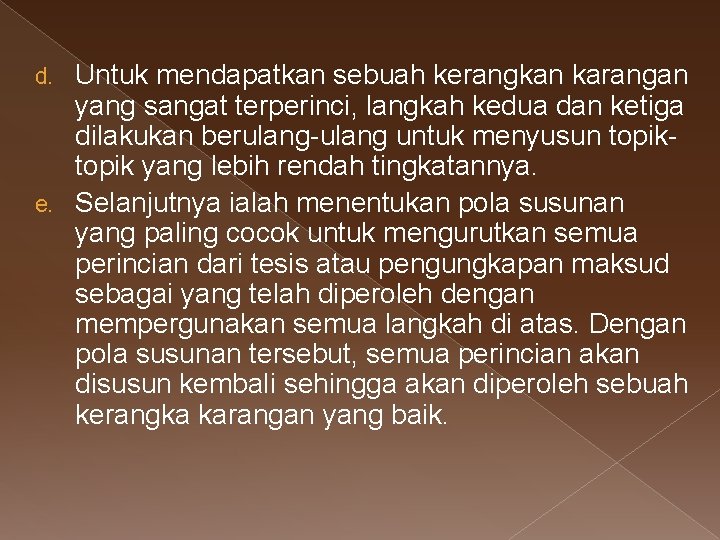 d. Untuk mendapatkan sebuah kerangkan karangan yang sangat terperinci, langkah kedua dan ketiga dilakukan berulang-ulang untuk menyusun topik-topik yang lebih rendah tingkatannya.

e. Selanjutnya ialah menentukan pola susunan yang paling cocok untuk mengurutkan semua perincian dari tesis atau pengungkapan maksud sebagai yang telah diperoleh dengan mempergunakan semua langkah di atas. Dengan pola susunan tersebut, semua perincian akan disusun kembali sehingga akan diperoleh sebuah kerangka karangan yang baik.